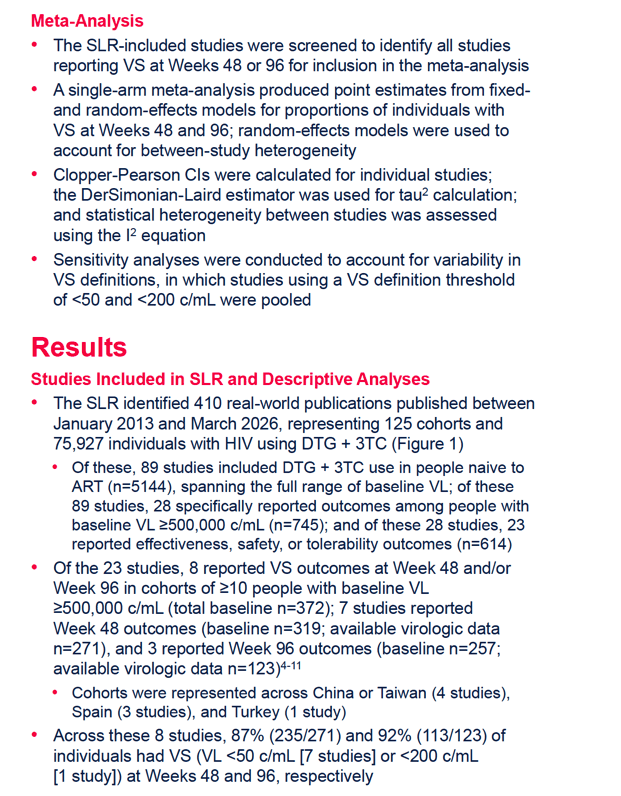 Meta-Analysis

• The SLR-included studies were screened to identify all studies reporting VS at Weeks 48 or 96 for inclusion in the meta-analysis
• A single-arm meta-analysis produced point estimates from fixed- and random-effects models for proportions of individuals with VS at Weeks 48 and 96; random-effects models were used to account for between-study heterogeneity
• Clopper-Pearson CIs were calculated for individual studies; the DerSimonian-Laird estimator was used for tau$^{2}$ calculation; and statistical heterogeneity between studies was assessed using the I$^{2}$ equation
• Sensitivity analyses were conducted to account for variability in VS definitions, in which studies using a VS definition threshold of <50 and <200 c/mL were pooled

Results

Studies Included in SLR and Descriptive Analyses

• The SLR identified 410 real-world publications published between January 2013 and March 2026, representing 125 cohorts and 75,927 individuals with HIV using DTG + 3TC (Figure 1)
• Of these, 89 studies included DTG + 3TC use in people naive to ART (n=5144), spanning the full range of baseline VL; of these 89 studies, 28 specifically reported outcomes among people with baseline VL ≥500,000 c/mL (n=745); and of these 28 studies, 23 reported effectiveness, safety, or tolerability outcomes (n=614)
• Of the 23 studies, 8 reported VS outcomes at Week 48 and/or Week 96 in cohorts of ≥10 people with baseline VL ≥500,000 c/mL (total baseline n=372); 7 studies reported Week 48 outcomes (baseline n=319; available virologic data n=271), and 3 reported Week 96 outcomes (baseline n=257; available virologic data n=123)$^{4-11}$
• Cohorts were represented across China or Taiwan (4 studies), Spain (3 studies), and Turkey (1 study)
• Across these 8 studies, 87% (235/271) and 92% (113/123) of individuals had VS (VL <50 c/mL [7 studies] or <200 c/mL [1 study]) at Weeks 48 and 96, respectively